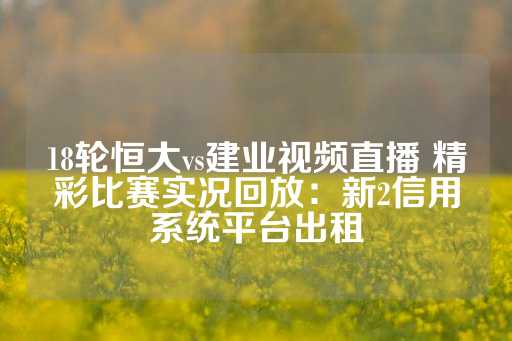 18轮恒大vs建业视频直播 精彩比赛实况回放：新2信用系统平台出租